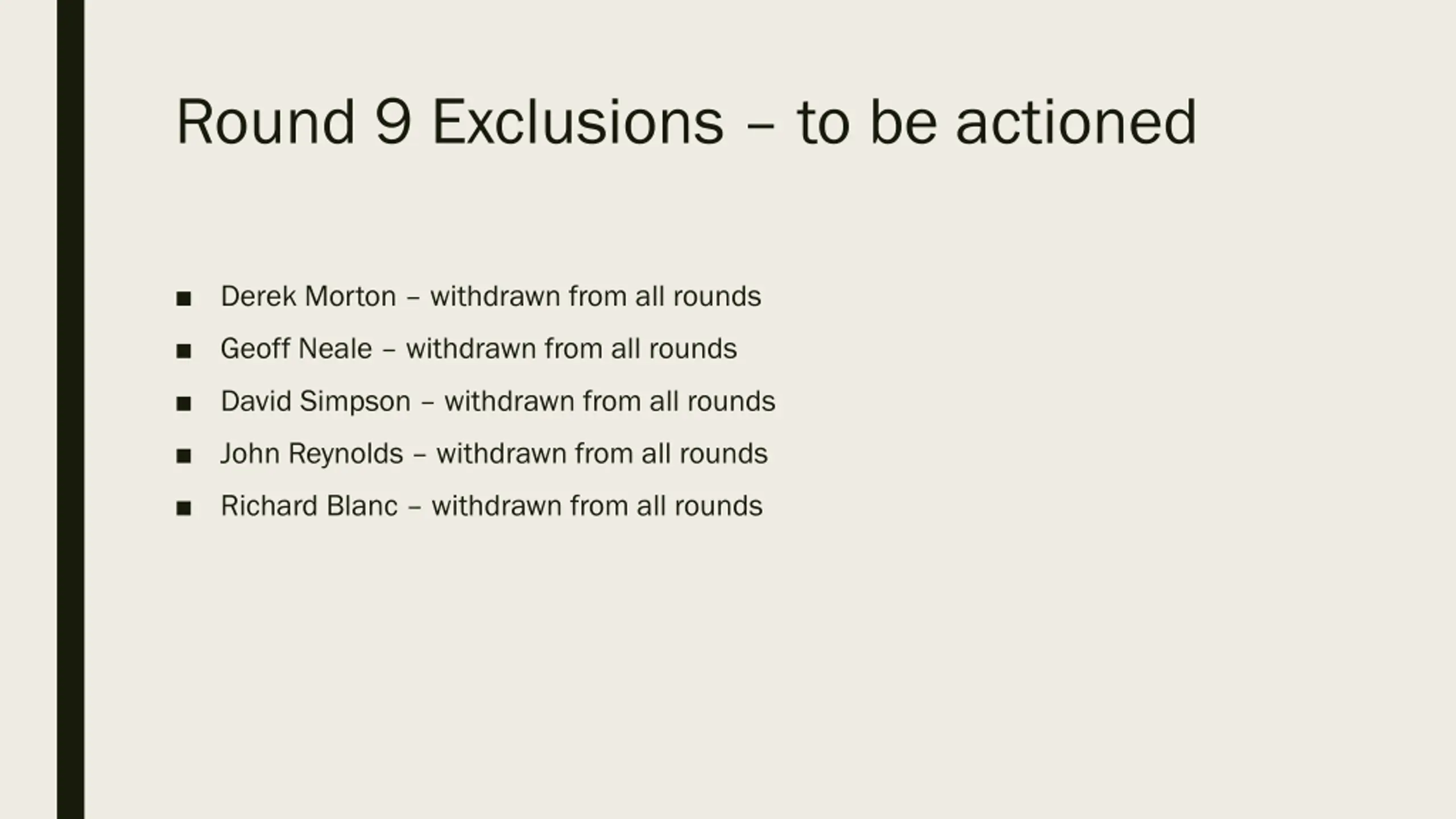 Round 9 Exclusions – to be actioned

• Derek Morton – withdrawn from all rounds
• Geoff Neale – withdrawn from all rounds
• David Simpson – withdrawn from all rounds
• John Reynolds – withdrawn from all rounds
• Richard Blanc – withdrawn from all rounds